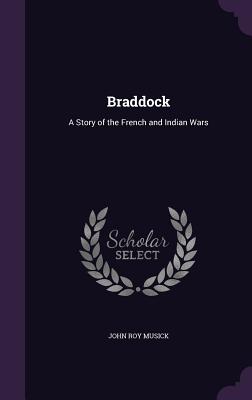 Braddock

A Story of the French and Indian Wars

Scholar
SELECT

JOHN ROY MUSICK